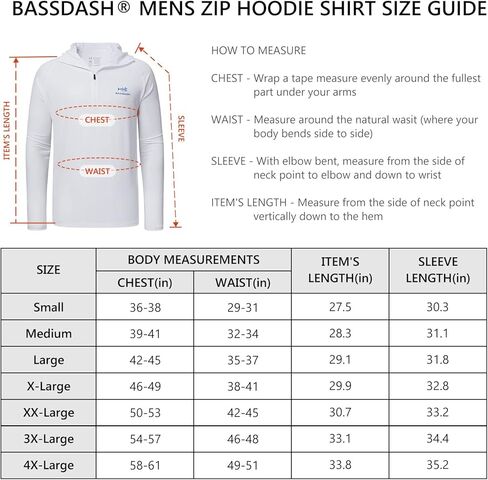 BASSDASH® MENS ZIP HOODIE SHIRT SIZE GUIDE

ITEM'S LENGTH

CHEST

WAIST

SLEEVE

HOW TO MEASURE

CHEST - Wrap a tape measure evenly around the fullest part under your arms

WAIST - Measure around the natural wasit (where your body bends side to side)

SLEEVE - With elbow bent, measure from the side of neck point to elbow and down to wrist

ITEM'S LENGTH - Measure from the side of neck point vertically down to the hem

| SIZE | BODY MEASUREMENTS CHEST(in) | BODY MEASUREMENTS WAIST(in) | ITEM'S LENGTH(in) | SLEEVE LENGTH(in) |
|---|---|---|---|---|
| Small | 36-38 | 29-31 | 27.5 | 30.3 |
| Medium | 39-41 | 32-34 | 28.3 | 31.1 |
| Large | 42-45 | 35-37 | 29.1 | 31.8 |
| X-Large | 46-49 | 38-41 | 29.9 | 32.8 |
| XX-Large | 50-53 | 42-45 | 30.7 | 33.2 |
| 3X-Large | 54-57 | 46-48 | 33.1 | 34.4 |
| 4X-Large | 58-61 | 49-51 | 33.8 | 35.2 |